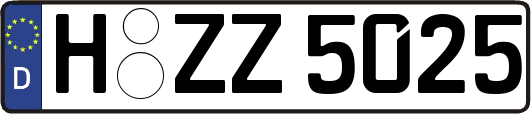 D H ZZ 5025